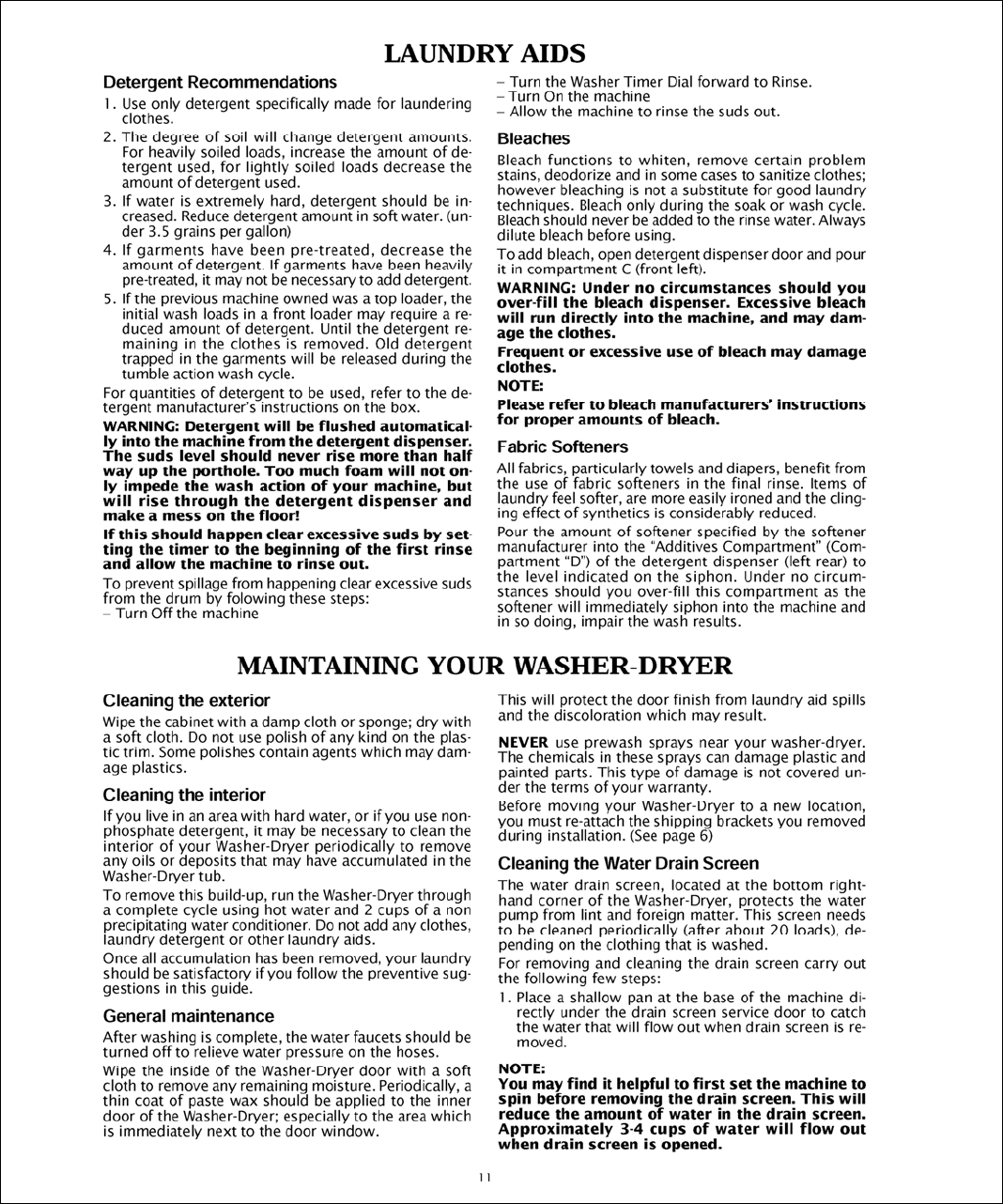 LAUNDRY AIDS

Detergent Recommendations

1. Use only detergent specifically made for laundering clothes.

2. The degree of soil will change detergent amounts. For heavily soiled loads, increase the amount of detergent used, for lightly soiled loads decrease the amount of detergent used.

3. If water is extremely hard, detergent should be increased. Reduce detergent amount in soft water. (under 3.5 grains per gallon)

4. If garments have been pre-treated, decrease the amount of detergent. If garments have been heavily pre-treated, it may not be necessary to add detergent.

5. If the previous machine owned was a top loader, the initial wash loads in a front loader may require a reduced amount of detergent. Until the detergent remaining in the clothes is removed. Old detergent trapped in the garments will be released during the tumble action wash cycle.

For quantities of detergent to be used, refer to the detergent manufacturer's instructions on the box.

WARNING: Detergent will be flushed automatically into the machine from the detergent dispenser. The suds level should never rise more than half way up the porthole. Too much foam will not only impede the wash action of your machine, but will rise through the detergent dispenser and make a mess on the floor!

If this should happen clear excessive suds by setting the timer to the beginning of the first rinse and allow the machine to rinse out.

To prevent spillage from happening clear excessive suds from the drum by folowing these steps:
– Turn Off the machine
– Turn the Washer Timer Dial forward to Rinse.
– Turn On the machine
– Allow the machine to rinse the suds out.

Bleaches

Bleach functions to whiten, remove certain problem stains, deodorize and in some cases to sanitize clothes; however bleaching is not a substitute for good laundry techniques. Bleach only during the soak or wash cycle. Bleach should never be added to the rinse water. Always dilute bleach before using.

To add bleach, open detergent dispenser door and pour it in compartment C (front left).

WARNING: Under no circumstances should you over-fill the bleach dispenser. Excessive bleach will run directly into the machine, and may damage the clothes.

Frequent or excessive use of bleach may damage clothes.

NOTE:

Please refer to bleach manufacturers' instructions for proper amounts of bleach.

Fabric Softeners

All fabrics, particularly towels and diapers, benefit from the use of fabric softeners in the final rinse. Items of laundry feel softer, are more easily ironed and the clinging effect of synthetics is considerably reduced.

Pour the amount of softener specified by the softener manufacturer into the "Additives Compartment" (Compartment "D") of the detergent dispenser (left rear) to the level indicated on the siphon. Under no circumstances should you over-fill this compartment as the softener will immediately siphon into the machine and in so doing, impair the wash results.

MAINTAINING YOUR WASHER-DRYER

Cleaning the exterior

Wipe the cabinet with a damp cloth or sponge; dry with a soft cloth. Do not use polish of any kind on the plastic trim. Some polishes contain agents which may damage plastics.

Cleaning the interior

If you live in an area with hard water, or if you use non-phosphate detergent, it may be necessary to clean the interior of your Washer-Dryer periodically to remove any oils or deposits that may have accumulated in the Washer-Dryer tub.

To remove this build-up, run the Washer-Dryer through a complete cycle using hot water and 2 cups of a non precipitating water conditioner. Do not add any clothes, laundry detergent or other laundry aids.

Once all accumulation has been removed, your laundry should be satisfactory if you follow the preventive suggestions in this guide.

General maintenance

After washing is complete, the water faucets should be turned off to relieve water pressure on the hoses.

Wipe the inside of the Washer-Dryer door with a soft cloth to remove any remaining moisture. Periodically, a thin coat of paste wax should be applied to the inner door of the Washer-Dryer; especially to the area which is immediately next to the door window.

This will protect the door finish from laundry aid spills and the discoloration which may result.

NEVER use prewash sprays near your washer-dryer. The chemicals in these sprays can damage plastic and painted parts. This type of damage is not covered under the terms of your warranty.

Before moving your Washer-Dryer to a new location, you must re-attach the shipping brackets you removed during installation. (See page 6)

Cleaning the Water Drain Screen

The water drain screen, located at the bottom right-hand corner of the Washer-Dryer, protects the water pump from lint and foreign matter. This screen needs to be cleaned periodically (after about 20 loads), depending on the clothing that is washed.

For removing and cleaning the drain screen carry out the following few steps:

1. Place a shallow pan at the base of the machine directly under the drain screen service door to catch the water that will flow out when drain screen is removed.

NOTE:

You may find it helpful to first set the machine to spin before removing the drain screen. This will reduce the amount of water in the drain screen. Approximately 3-4 cups of water will flow out when drain screen is opened.

11